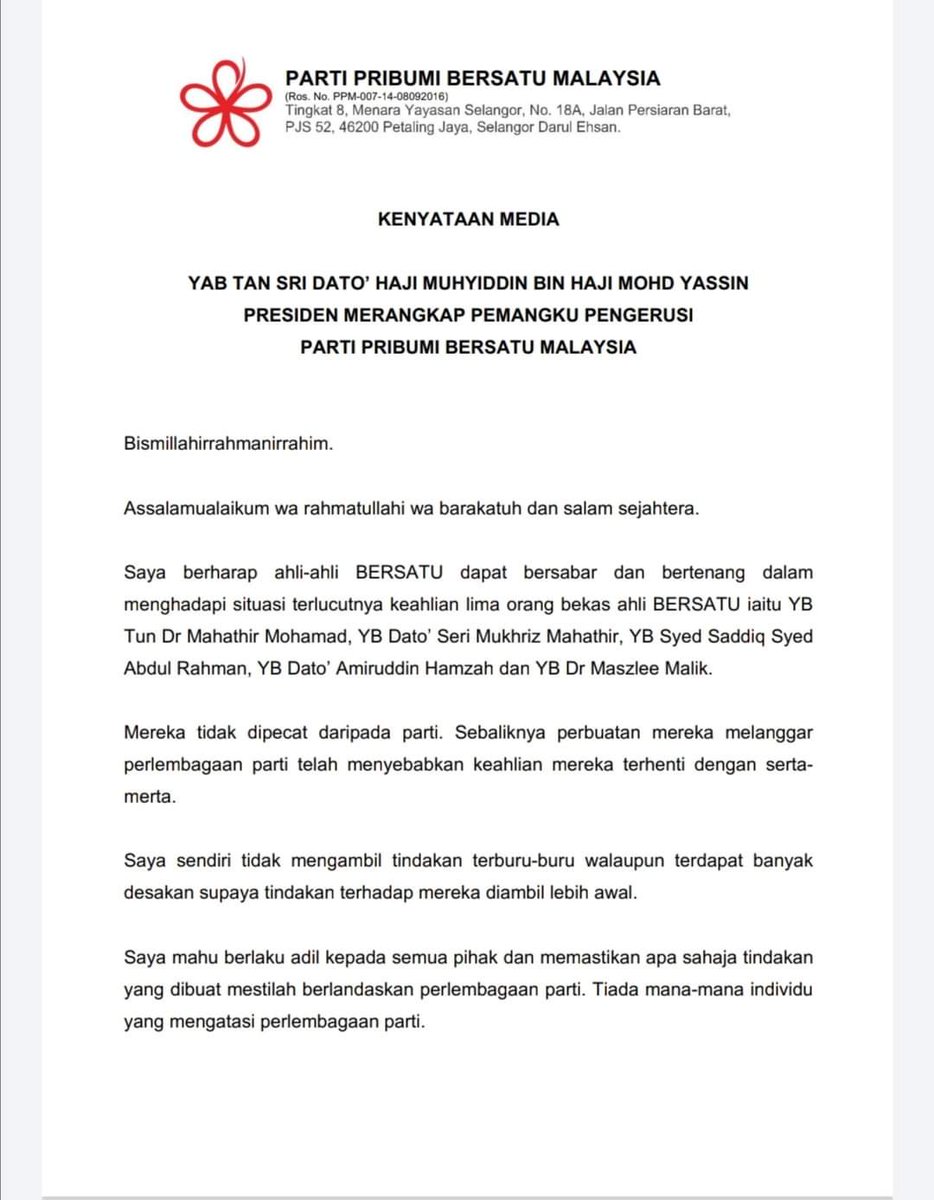 PARTI PRIBUMI BERSATU MALAYSIA
(Ros. No. PPM-007-14-08092016)
Tingkat 8, Menara Yayasan Selangor, No. 18A, Jalan Persiaran Barat, PJS 52, 46200 Petaling Jaya, Selangor Darul Ehsan.

KENYATAAN MEDIA

YAB TAN SRI DATO' HAJI MUHYIDDIN BIN HAJI MOHD YASSIN
PRESIDEN MERANGKAP PEMANGKU PENGERUSI
PARTI PRIBUMI BERSATU MALAYSIA

Bismillahirrahmanirrahim.

Assalamualaikum wa rahmatullahi wa barakatuh dan salam sejahtera.

Saya berharap ahli-ahli BERSATU dapat bersabar dan bertenang dalam menghadapi situasi terlucutnya keahlian lima orang bekas ahli BERSATU iaitu YB Tun Dr Mahathir Mohamad, YB Dato' Seri Mukhriz Mahathir, YB Syed Saddiq Syed Abdul Rahman, YB Dato' Amiruddin Hamzah dan YB Dr Maszlee Malik.

Mereka tidak dipecat daripada parti. Sebaliknya perbuatan mereka melanggar perlembagaan parti telah menyebabkan keahlian mereka terhenti dengan serta-merta.

Saya sendiri tidak mengambil tindakan terburu-buru walaupun terdapat banyak desakan supaya tindakan terhadap mereka diambil lebih awal.

Saya mahu berlaku adil kepada semua pihak dan memastikan apa sahaja tindakan yang dibuat mestilah berlandaskan perlembagaan parti. Tiada mana-mana individu yang mengatasi perlembagaan parti.